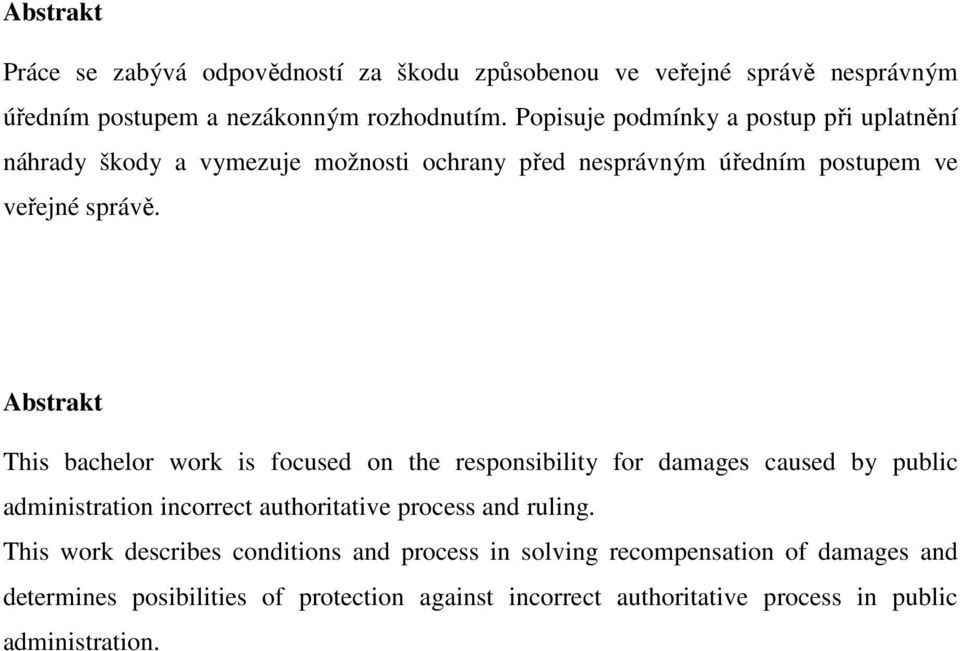 Abstrakt

Práce se zabývá odpovědností za škodu způsobenou ve veřejné správě nesprávným úředním postupem a nezákonným rozhodnutím. Popisuje podmínky a postup při uplatnění náhrady škody a vymezuje možnosti ochrany před nesprávným úředním postupem ve veřejné správě.

Abstrakt

This bachelor work is focused on the responsibility for damages caused by public administration incorrect authoritative process and ruling.

This work describes conditions and process in solving recompensation of damages and determines posibilities of protection against incorrect authoritative process in public administration.